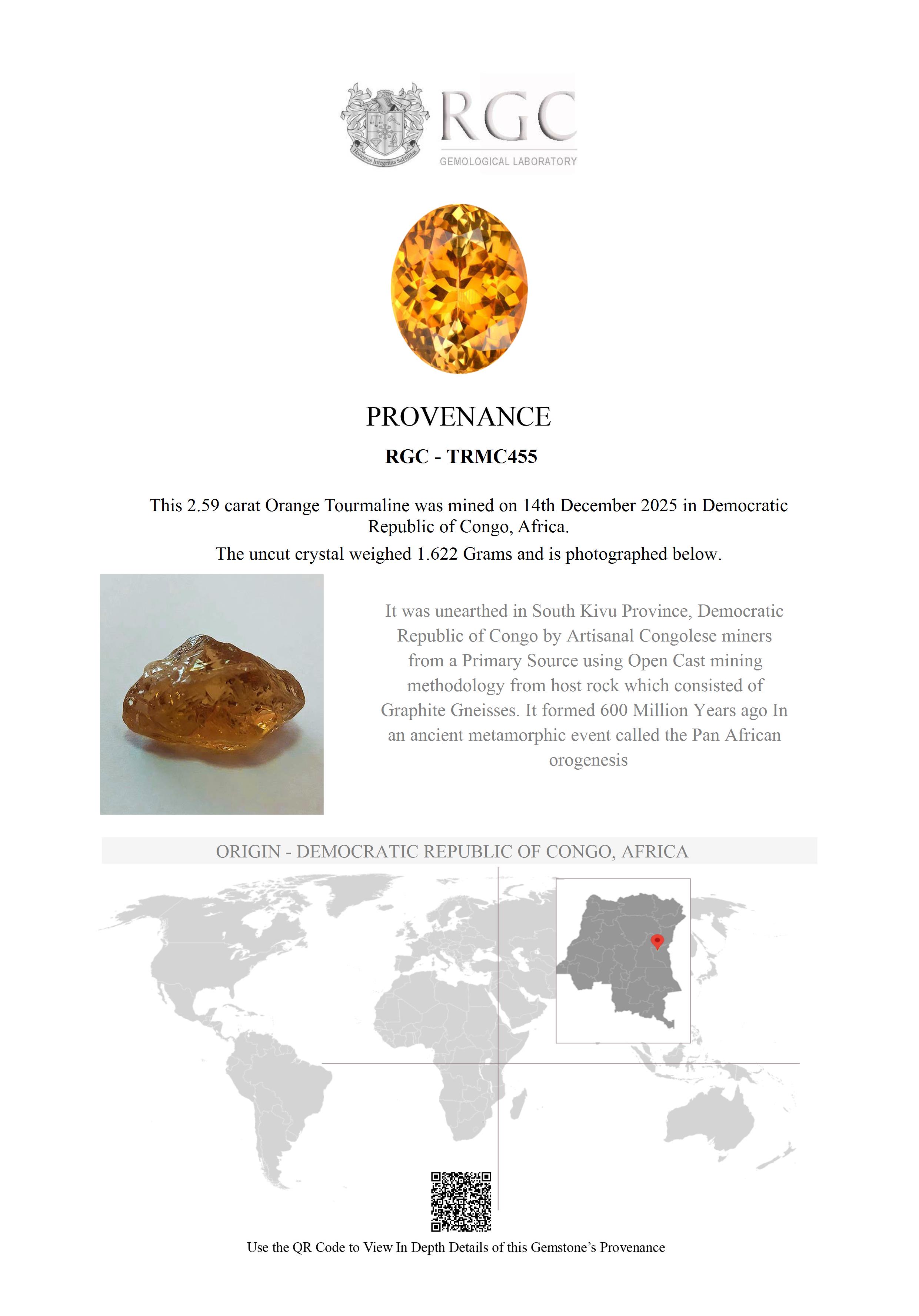 Honestas Integritas Subtilitas

RGC
GEMOLOGICAL LABORATORY

PROVENANCE

RGC - TRMC455

This 2.59 carat Orange Tourmaline was mined on 14th December 2025 in Democratic Republic of Congo, Africa.

The uncut crystal weighed 1.622 Grams and is photographed below.

It was unearthed in South Kivu Province, Democratic Republic of Congo by Artisanal Congolese miners from a Primary Source using Open Cast mining methodology from host rock which consisted of Graphite Gneisses. It formed 600 Million Years ago In an ancient metamorphic event called the Pan African orogenesis

ORIGIN - DEMOCRATIC REPUBLIC OF CONGO, AFRICA

Use the QR Code to View In Depth Details of this Gemstone's Provenance